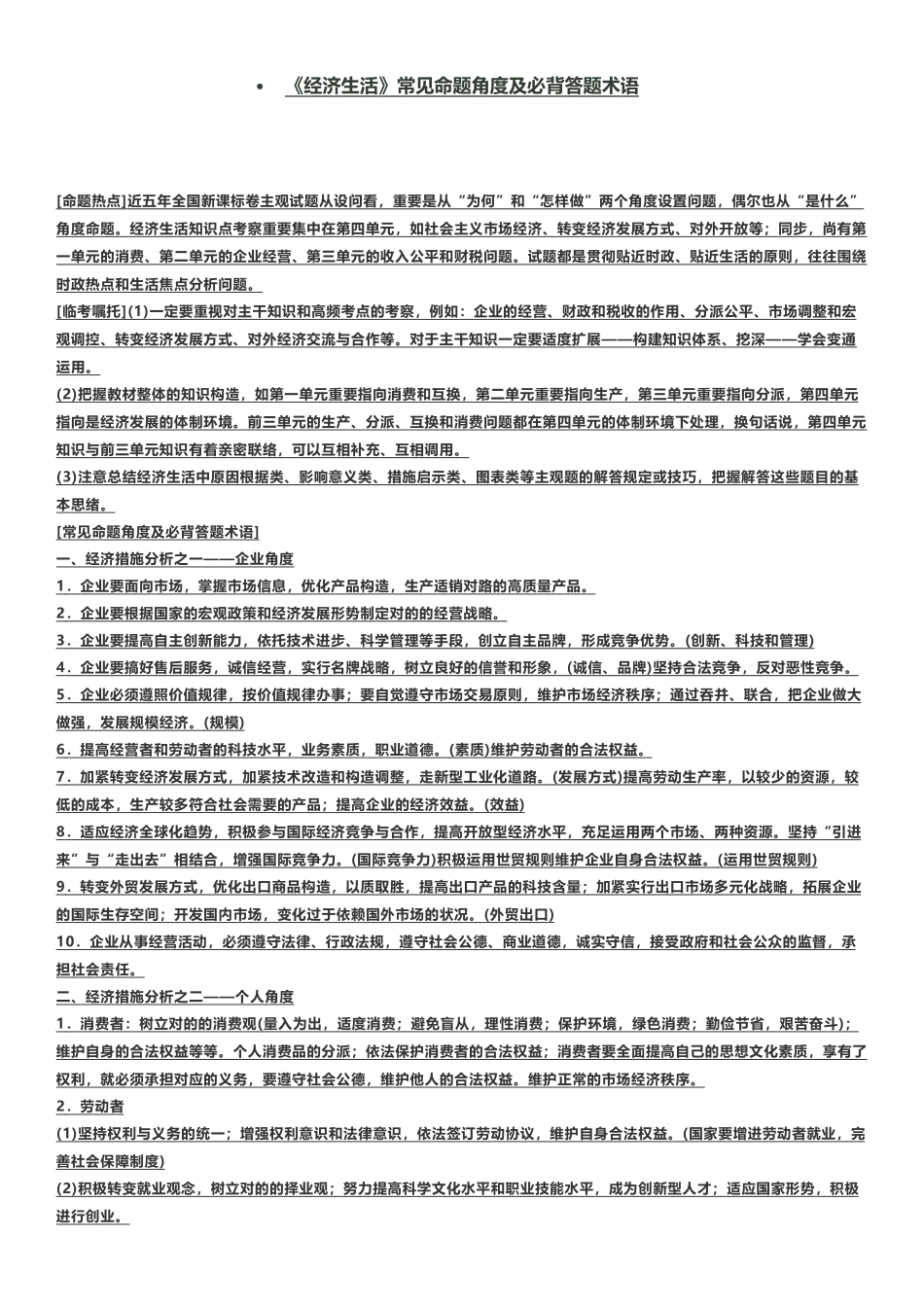 • 《经济生活》常见命题角度及必背答题术语

[命题热点]近五年全国新课标卷主观试题从设问看，重要是从“为何”和“怎样做”两个角度设置问题，偶尔也从“是什么”角度命题。经济生活知识点考察重要集中在第四单元，如社会主义市场经济、转变经济发展方式、对外开放等；同步，尚有第一单元的消费、第二单元的企业经营、第三单元的收入公平和财税问题。试题都是贯彻贴近时政、贴近生活的原则，往往围绕时政热点和生活焦点分析问题。

[临考嘱托](1)一定要重视对主干知识和高频考点的考察，例如：企业的经营、财政和税收的作用、分派公平、市场调整和宏观调控、转变经济发展方式、对外经济交流与合作等。对于主干知识一定要适度扩展——构建知识体系、挖深——学会变通运用。

(2)把握教材整体的知识构造，如第一单元重要指向消费和互换，第二单元重要指向生产，第三单元重要指向分派，第四单元指向是经济发展的体制环境。前三单元的生产、分派、互换和消费问题都在第四单元的体制环境下处理，换句话说，第四单元知识与前三单元知识有着亲密联络，可以互相补充、互相调用。

(3)注意总结经济生活中原因根据类、影响意义类、措施启示类、图表类等主观题的解答规定或技巧，把握解答这些题目的基本思绪。

[常见命题角度及必背答题术语]

一、经济措施分析之一——企业角度

1．企业要面向市场，掌握市场信息，优化产品构造，生产适销对路的高质量产品。

2．企业要根据国家的宏观政策和经济发展形势制定对的的经营战略。

3．企业要提高自主创新能力，依托技术进步、科学管理等手段，创立自主品牌，形成竞争优势。(创新、科技和管理)

4．企业要搞好售后服务，诚信经营，实行名牌战略，树立良好的信誉和形象，(诚信、品牌)坚持合法竞争，反对恶性竞争。

5．企业必须遵照价值规律，按价值规律办事；要自觉遵守市场交易原则，维护市场经济秩序；通过吞并、联合，把企业做大做强，发展规模经济。(规模)

6．提高经营者和劳动者的科技水平，业务素质，职业道德。(素质)维护劳动者的合法权益。

7．加紧转变经济发展方式，加紧技术改造和构造调整，走新型工业化道路。(发展方式)提高劳动生产率，以较少的资源，较低的成本，生产较多符合社会需要的产品；提高企业的经济效益。(效益)

8．适应经济全球化趋势，积极参与国际经济竞争与合作，提高开放型经济水平，充足运用两个市场、两种资源。坚持“引进来”与“走出去”相结合，增强国际竞争力。(国际竞争力)积极运用世贸规则维护企业自身合法权益。(运用世贸规则)

9．转变外贸发展方式，优化出口商品构造，以质取胜，提高出口产品的科技含量；加紧实行出口市场多元化战略，拓展企业的国际生存空间；开发国内市场，变化过于依赖国外市场的状况。(外贸出口)

10．企业从事经营活动，必须遵守法律、行政法规，遵守社会公德、商业道德，诚实守信，接受政府和社会公众的监督，承担社会责任。

二、经济措施分析之二——个人角度

1．消费者：树立对的的消费观(量入为出，适度消费；避免盲从，理性消费；保护环境，绿色消费；勤俭节省，艰苦奋斗)；维护自身的合法权益等等。个人消费品的分派；依法保护消费者的合法权益；消费者要全面提高自己的思想文化素质，享有了权利，就必须承担对应的义务，要遵守社会公德，维护他人的合法权益。维护正常的市场经济秩序。

2．劳动者

(1)坚持权利与义务的统一；增强权利意识和法律意识，依法签订劳动协议，维护自身合法权益。(国家要增进劳动者就业，完善社会保障制度)

(2)积极转变就业观念，树立对的的择业观；努力提高科学文化水平和职业技能水平，成为创新型人才；适应国家形势，积极进行创业。